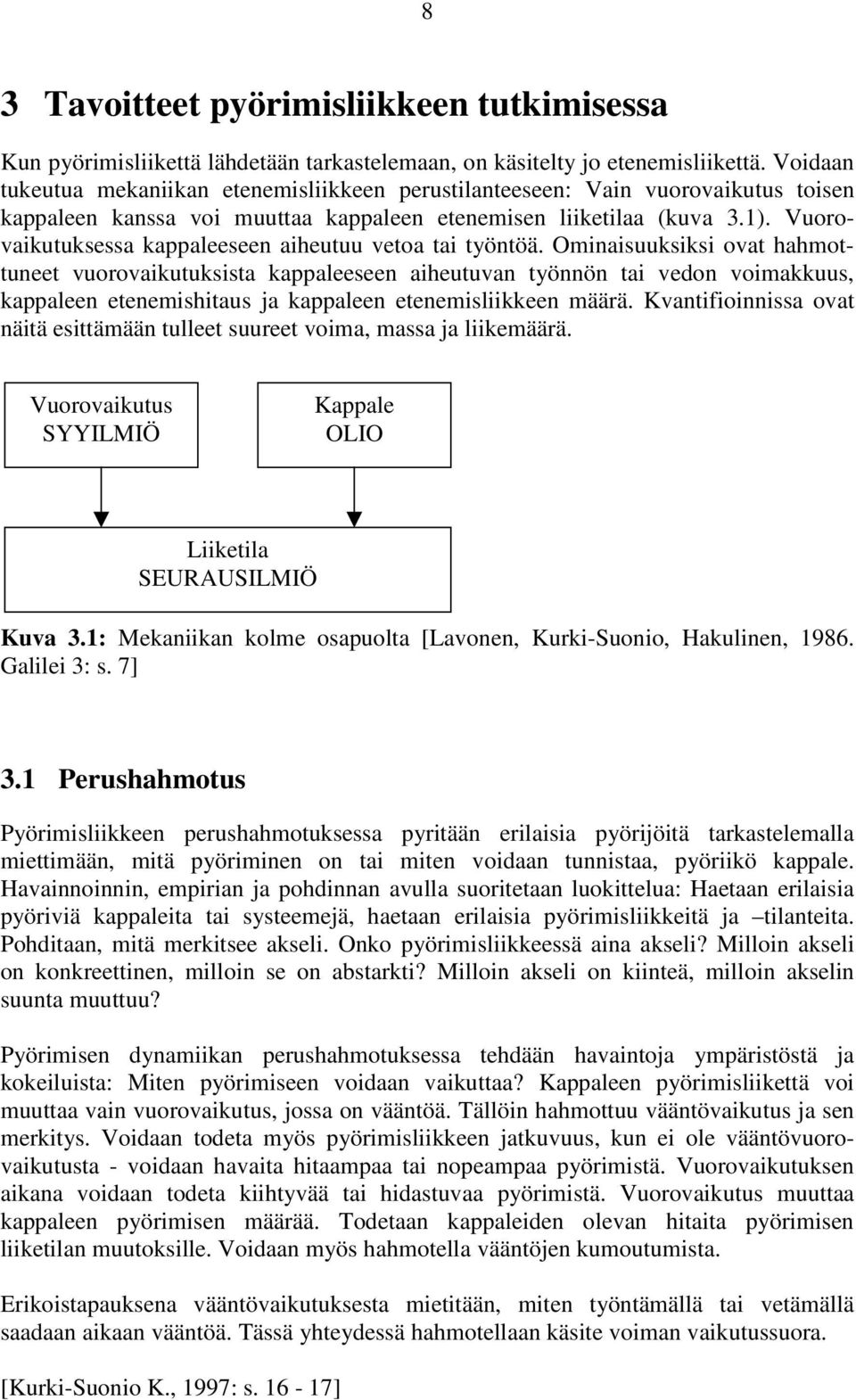 8

3 Tavoitteet pyörimisliikkeen tutkimisessa

Kun pyörimisliikettä lähdetään tarkastelemaan, on käsitelty jo etenemisliikettä. Voidaan tukeutua mekaniikan etenemisliikkeen perustilanteeseen: Vain vuorovaikutus toisen kappaleen kanssa voi muuttaa kappaleen etenemisen liiketilaa (kuva 3.1). Vuorovaikutuksessa kappaleeseen aiheutuu vetoa tai työntöä. Ominaisuuksiksi ovat hahmottuneet vuorovaikutuksista kappaleeseen aiheutuvan työnnön tai vedon voimakkuus, kappaleen etenemishitaus ja kappaleen etenemisliikkeen määrä. Kvantifioinnissa ovat näitä esittämään tulleet suureet voima, massa ja liikemäärä.

Vuorovaikutus
SYYILMIÖ

Kappale
OLIO

Liiketila
SEURAUSILMIÖ

Kuva 3.1: Mekaniikan kolme osapuolta [Lavonen, Kurki-Suonio, Hakulinen, 1986. Galilei 3: s. 7]

3.1 Perushahmotus

Pyörimisliikkeen perushahmotuksessa pyritään erilaisia pyörijöitä tarkastelemalla miettimään, mitä pyöriminen on tai miten voidaan tunnistaa, pyöriikö kappale. Havainnoinnin, empirian ja pohdinnan avulla suoritetaan luokittelua: Haetaan erilaisia pyöriviä kappaleita tai systeemejä, haetaan erilaisia pyörimisliikkeitä ja –tilanteita. Pohditaan, mitä merkitsee akseli. Onko pyörimisliikkeessä aina akseli? Milloin akseli on konkreettinen, milloin se on abstarkti? Milloin akseli on kiinteä, milloin akselin suunta muuttuu?

Pyörimisen dynamiikan perushahmotuksessa tehdään havaintoja ympäristöstä ja kokeiluista: Miten pyörimiseen voidaan vaikuttaa? Kappaleen pyörimisliikettä voi muuttaa vain vuorovaikutus, jossa on vääntöä. Tällöin hahmottuu vääntövaikutus ja sen merkitys. Voidaan todeta myös pyörimisliikkeen jatkuvuus, kun ei ole vääntövuorovaikutusta - voidaan havaita hitaampaa tai nopeampaa pyörimistä. Vuorovaikutuksen aikana voidaan todeta kiihtyvää tai hidastuvaa pyörimistä. Vuorovaikutus muuttaa kappaleen pyörimisen määrää. Todetaan kappaleiden olevan hitaita pyörimisen liiketilan muutoksille. Voidaan myös hahmotella vääntöjen kumoutumista.

Erikoistapauksena vääntövaikutuksesta mietitään, miten työntämällä tai vetämällä saadaan aikaan vääntöä. Tässä yhteydessä hahmotellaan käsite voiman vaikutussuora.

[Kurki-Suonio K., 1997: s. 16 - 17]